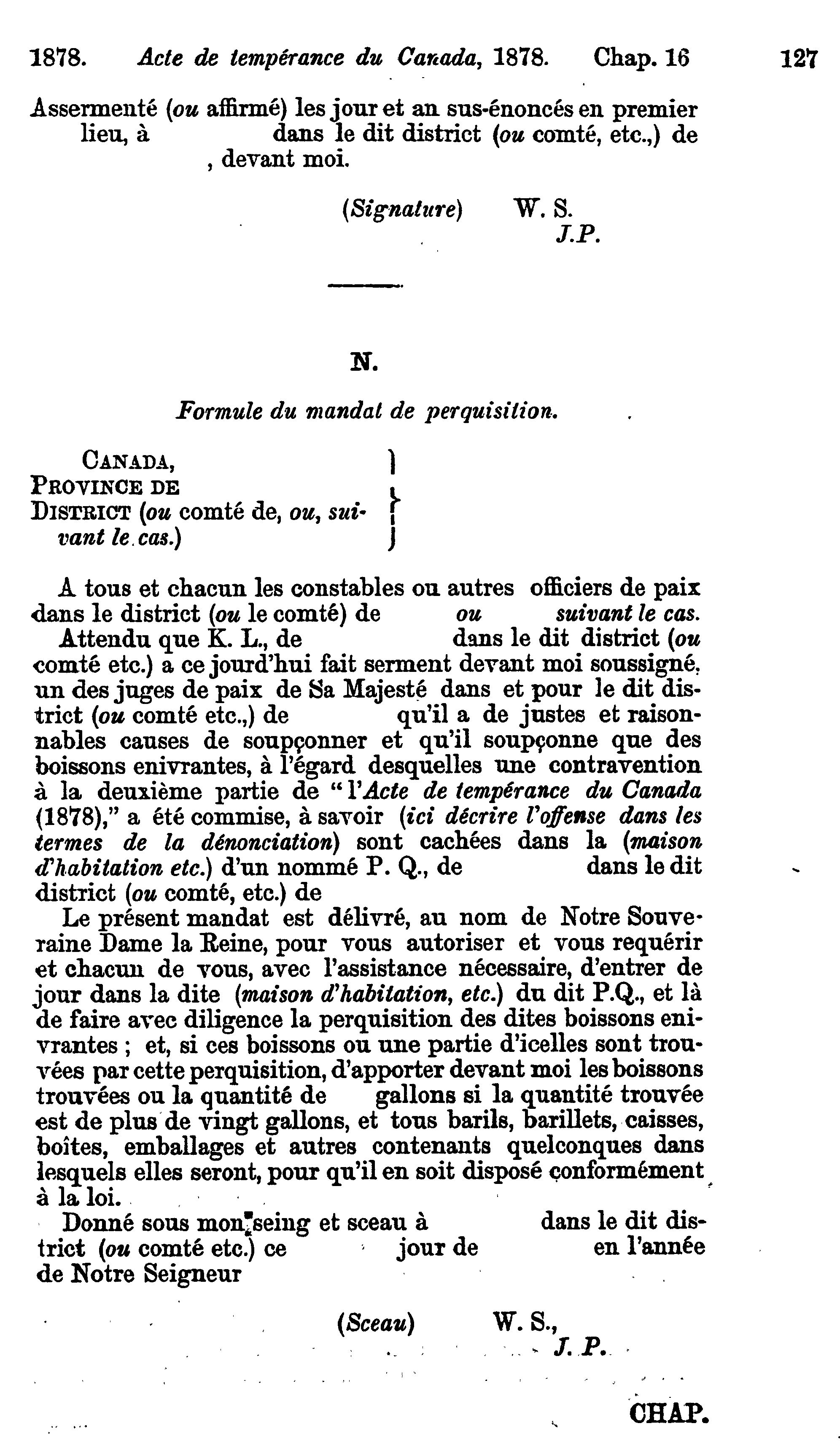 1878. Acte de tempérance du Canada, 1878. Chap. 16 127

Assermenté (ou affirmé) les jour et an sus-énoncés en premier lieu, à dans le dit district (ou comté, etc.,) de , devant moi.

(Signature) W. S.
J.P.

N.

Formule du mandat de perquisition.

CANADA,
PROVINCE DE
DISTRICT (ou comté de, ou, suivant le cas.)

A tous et chacun les constables ou autres officiers de paix dans le district (ou le comté) de ou suivant le cas.

Attendu que K. L., de dans le dit district (ou comté etc.) a ce jourd'hui fait serment devant moi soussigné, un des juges de paix de Sa Majesté dans et pour le dit district (ou comté etc.,) de qu'il a de justes et raisonnables causes de soupçonner et qu'il soupçonne que des boissons enivrantes, à l'égard desquelles une contravention à la deuxième partie de "l'Acte de tempérance du Canada (1878)," a été commise, à savoir (ici décrire l'offense dans les termes de la dénonciation) sont cachées dans la (maison d'habitation etc.) d'un nommé P. Q., de dans le dit district (ou comté, etc.) de

Le présent mandat est délivré, au nom de Notre Souveraine Dame la Reine, pour vous autoriser et vous requérir et chacun de vous, avec l'assistance nécessaire, d'entrer de jour dans la dite (maison d'habitation, etc.) du dit P.Q., et là de faire avec diligence la perquisition des dites boissons enivrantes ; et, si ces boissons ou une partie d'icelles sont trouvées par cette perquisition, d'apporter devant moi les boissons trouvées ou la quantité de gallons si la quantité trouvée est de plus de vingt gallons, et tous barils, barillets, caisses, boîtes, emballages et autres contenants quelconques dans lesquels elles seront, pour qu'il en soit disposé conformément à la loi.

Donné sous mon seing et sceau à dans le dit district (ou comté etc.) ce jour de en l'année de Notre Seigneur

(Sceau) W. S.,
J. P.

CHAP.